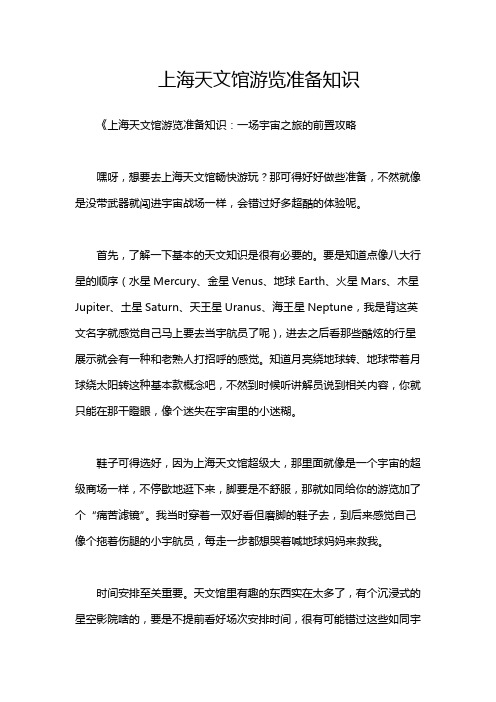 上海天文馆游览准备知识

《上海天文馆游览准备知识：一场宇宙之旅的前置攻略

嘿呀，想要去上海天文馆畅快游玩？那可得好好做些准备，不然就像是没带武器就闯进宇宙战场一样，会错过好多超酷的体验呢。

首先，了解一下基本的天文知识是很有必要的。要是知道点像八大行星的顺序（水星 Mercury、金星 Venus、地球 Earth、火星 Mars、木星 Jupiter、土星 Saturn、天王星 Uranus、海王星 Neptune，我是背这英文名字就感觉自己马上要去当宇航员了呢），进去之后看那些酷炫的行星展示就会有一种和老熟人打招呼的感觉。知道月亮绕地球转、地球带着月球绕太阳转这种基本款概念吧，不然到时候听讲解员说到相关内容，你就只能在那干瞪眼，像个迷失在宇宙里的小迷糊。

鞋子可得选好，因为上海天文馆超级大，那里面就像是一个宇宙的超级商场一样，不停歇地逛下来，脚要是不舒服，那就如同给你的游览加了个“痛苦滤镜”。我当时穿着一双好看但磨脚的鞋子去，到后来感觉自己像个拖着伤腿的小宇航员，每走一步都想哭着喊地球妈妈来救我。

时间安排至关重要。天文馆里有趣的东西实在太多了，有个沉浸式的星空影院啥的，要是不提前看好场次安排时间，很有可能错过这些如同宇